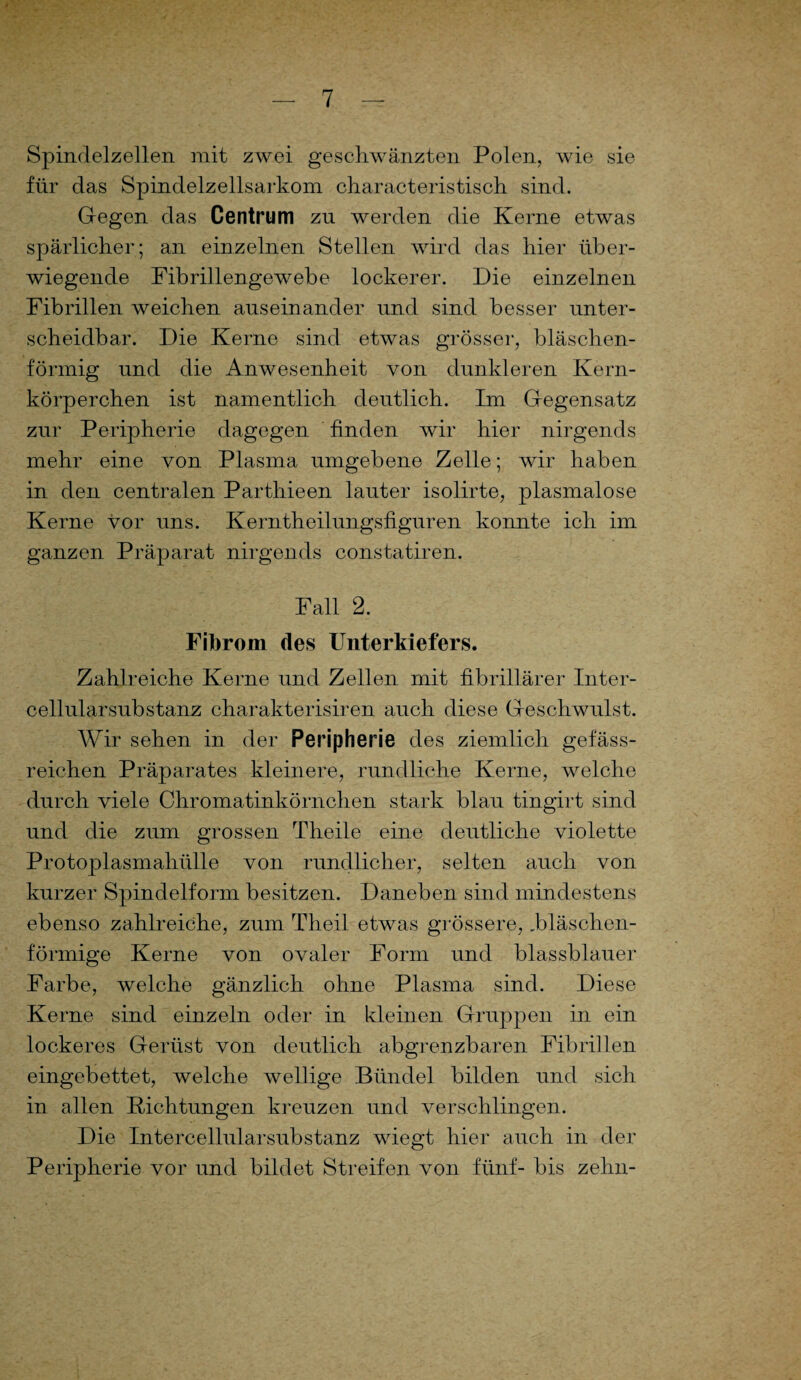 — 7 —

Spindelzellen mit zwei geschwänzten Polen, wie sie für das Spindelzellsarkom characteristisch sind.

Gegen das Centrum zu werden die Kerne etwas spärlicher; an einzelnen Stellen wird das hier überwiegende Fibrillengewebe lockerer. Die einzelnen Fibrillen weichen auseinander und sind besser unterscheidbar. Die Kerne sind etwas grösser, bläschenförmig und die Anwesenheit von dunkleren Kernkörperchen ist namentlich deutlich. Im Gegensatz zur Peripherie dagegen finden wir hier nirgends mehr eine von Plasma umgebene Zelle; wir haben in den centralen Parthieen lauter isolirte, plasmalose Kerne vor uns. Kerntheilungsfiguren konnte ich im ganzen Präparat nirgends constatiren.

Fall 2.

Fibrom des Unterkiefers.

Zahlreiche Kerne und Zellen mit fibrillärer Intercellularsubstanz charakterisiren auch diese Geschwulst. Wir sehen in der Peripherie des ziemlich gefässreichen Präparates kleinere, rundliche Kerne, welche durch viele Chromatinkörnchen stark blau tingirt sind und die zum grossen Theile eine deutliche violette Protoplasmahülle von rundlicher, selten auch von kurzer Spindelform besitzen. Daneben sind mindestens ebenso zahlreiche, zum Theil etwas grössere, bläschenförmige Kerne von ovaler Form und blassblauer Farbe, welche gänzlich ohne Plasma sind. Diese Kerne sind einzeln oder in kleinen Gruppen in ein lockeres Gerüst von deutlich abgrenzbaren Fibrillen eingebettet, welche wellige Bündel bilden und sich in allen Richtungen kreuzen und verschlingen.

Die Intercellularsubstanz wiegt hier auch in der Peripherie vor und bildet Streifen von fünf- bis zehn-